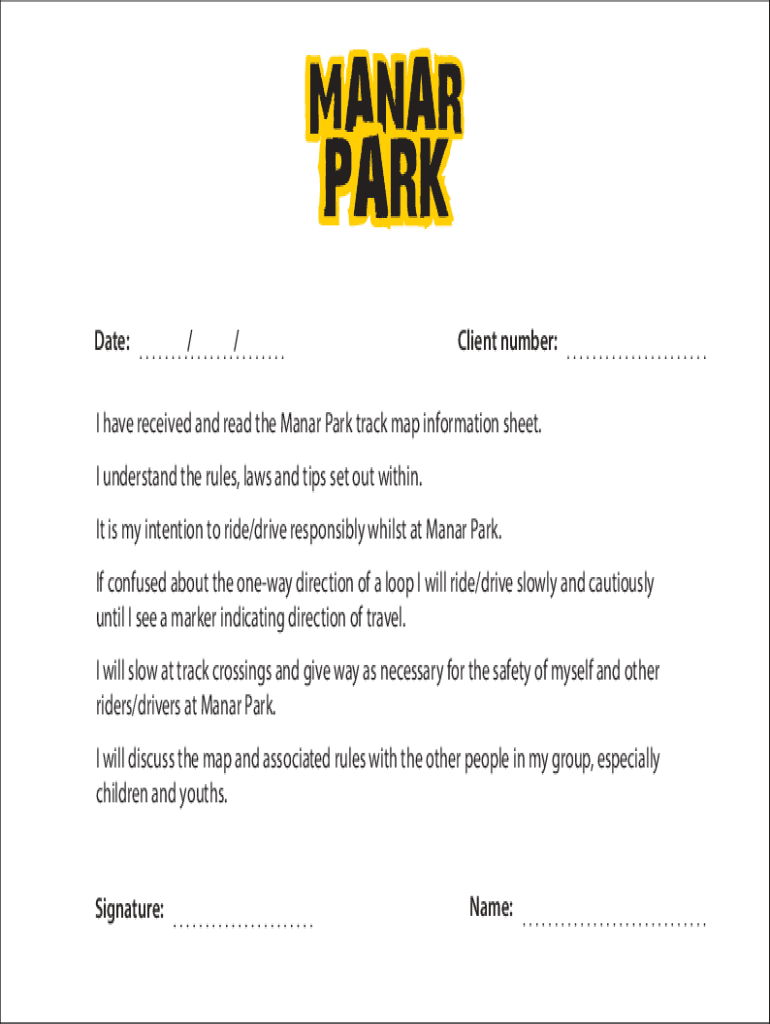 MANAR PARK

Date: ....../....../......

Client number: ......................

I have received and read the Manar Park track map information sheet.

I understand the rules, laws and tips set out within.

It is my intention to ride/drive responsibly whilst at Manar Park.

If confused about the one-way direction of a loop I will ride/drive slowly and cautiously until I see a marker indicating direction of travel.

I will slow at track crossings and give way as necessary for the safety of myself and other riders/drivers at Manar Park.

I will discuss the map and associated rules with the other people in my group, especially children and youths.

Signature: ......................

Name: ............................